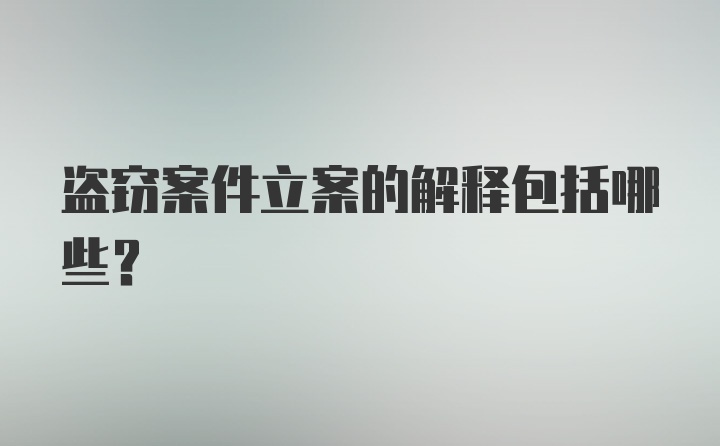 盗窃案件立案的解释包括哪些？